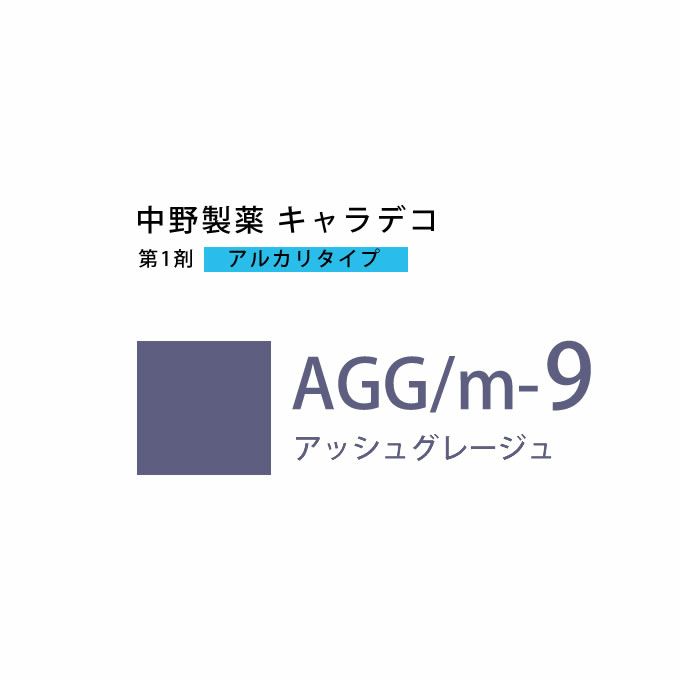 中野製薬 キャラデコ

第1剤 アルカリタイプ

AGG/m-9

アッシュグレージュ